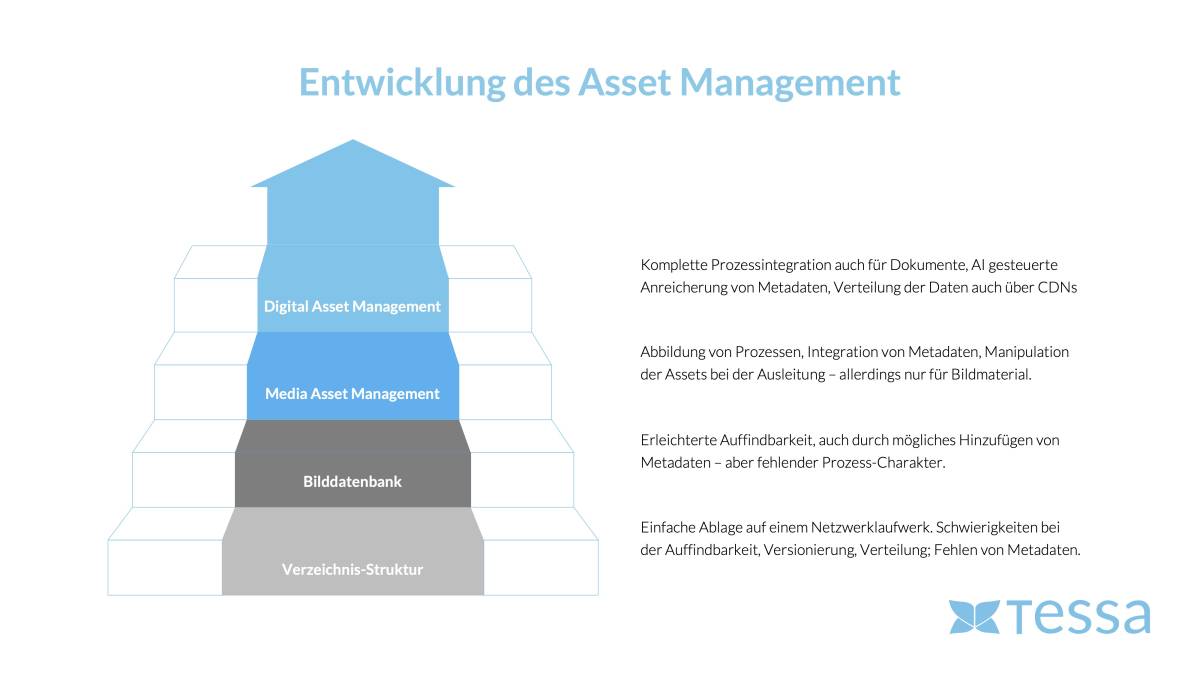 Entwicklung des Asset Management

Digital Asset Management

Media Asset Management

Bilddatenbank

Verzeichnis-Struktur

Komplette Prozessintegration auch für Dokumente, AI gesteuerte Anreicherung von Metadaten, Verteilung der Daten auch über CDNs

Abbildung von Prozessen, Integration von Metadaten, Manipulation der Assets bei der Ausleitung – allerdings nur für Bildmaterial.

Erleichterte Auffindbarkeit, auch durch mögliches Hinzufügen von Metadaten – aber fehlender Prozess-Charakter.

Einfache Ablage auf einem Netzwerklaufwerk. Schwierigkeiten bei der Auffindbarkeit, Versionierung, Verteilung; Fehlen von Metadaten.

tessa